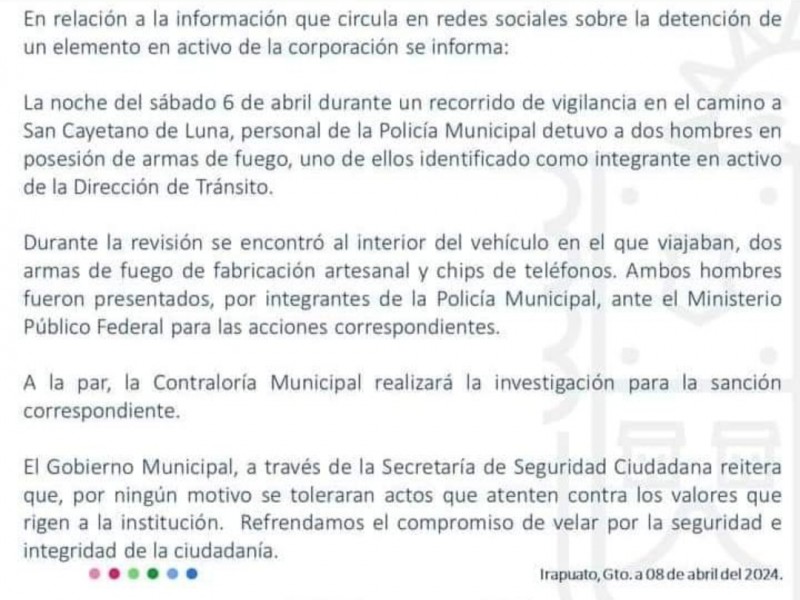 En relación a la información que circula en redes sociales sobre la detención de un elemento en activo de la corporación se informa:

La noche del sábado 6 de abril durante un recorrido de vigilancia en el camino a San Cayetano de Luna, personal de la Policía Municipal detuvo a dos hombres en posesión de armas de fuego, uno de ellos identificado como integrante en activo de la Dirección de Tránsito.

Durante la revisión se encontró al interior del vehículo en el que viajaban, dos armas de fuego de fabricación artesanal y chips de teléfonos. Ambos hombres fueron presentados, por integrantes de la Policía Municipal, ante el Ministerio Público Federal para las acciones correspondientes.

A la par, la Contraloría Municipal realizará la investigación para la sanción correspondiente.

El Gobierno Municipal, a través de la Secretaría de Seguridad Ciudadana reitera que, por ningún motivo se toleraran actos que atenten contra los valores que rigen a la institución. Refrendamos el compromiso de velar por la seguridad e integridad de la ciudadanía.

Irapuato, Gto. a 08 de abril del 2024.